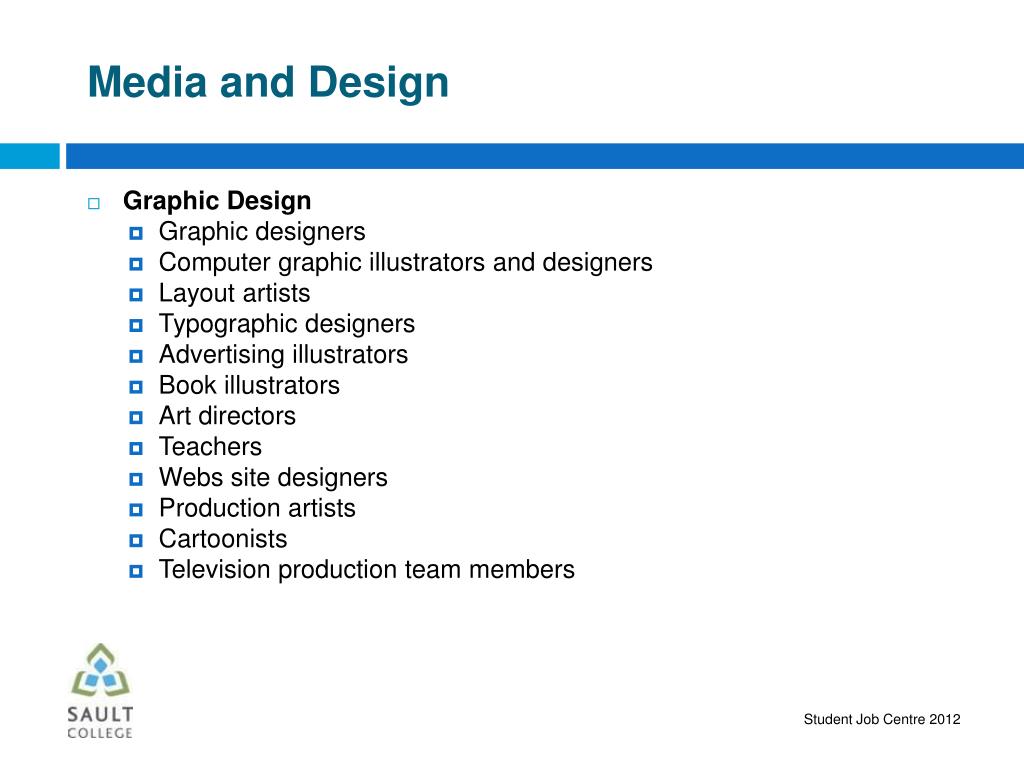 Media and Design

Graphic Design
Graphic designers
Computer graphic illustrators and designers
Layout artists
Typographic designers
Advertising illustrators
Book illustrators
Art directors
Teachers
Webs site designers
Production artists
Cartoonists
Television production team members

SAULT COLLEGE

Student Job Centre 2012